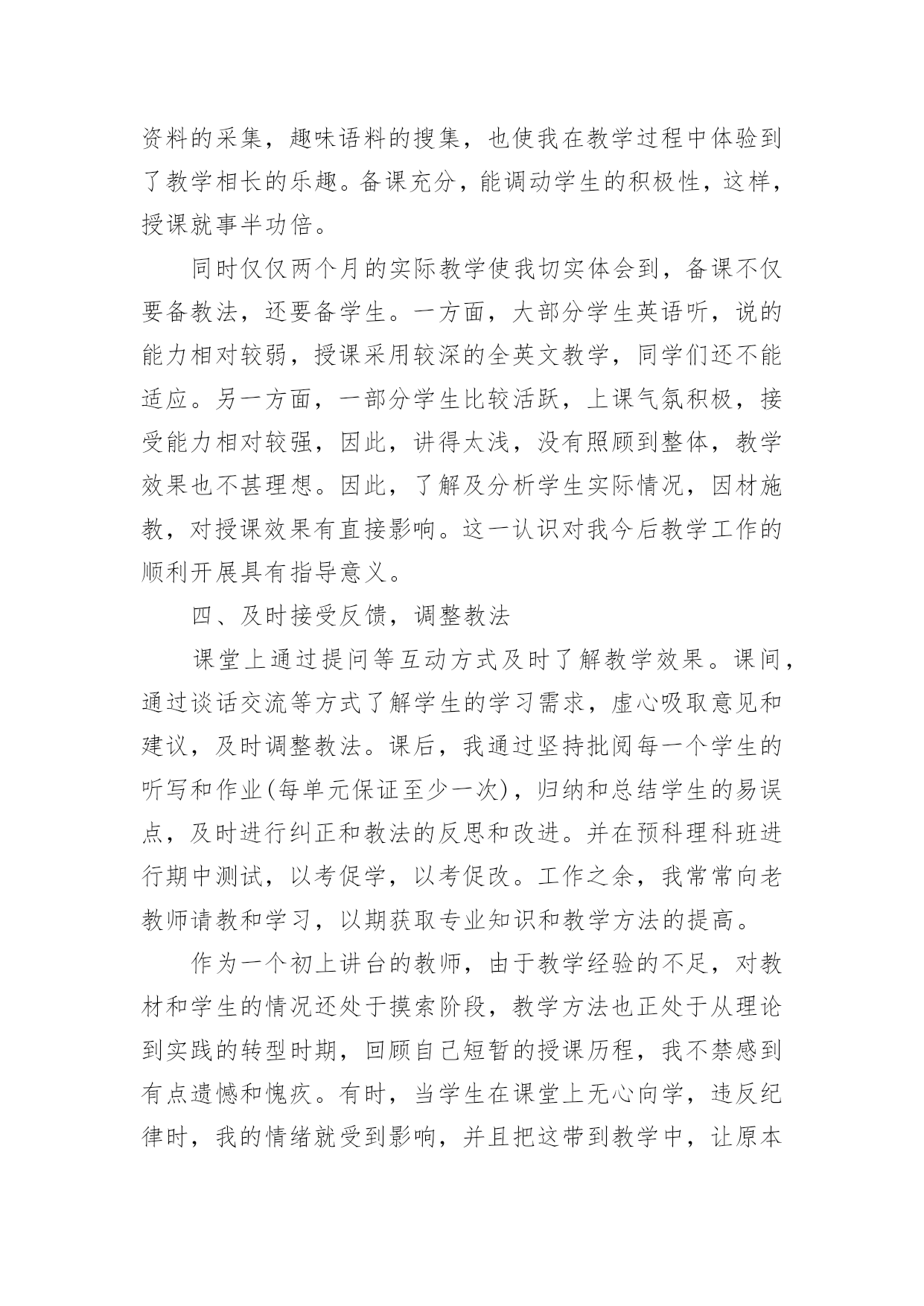 资料的采集，趣味语料的搜集，也使我在教学过程中体验到了教学相长的乐趣。备课充分，能调动学生的积极性，这样，授课就事半功倍。

同时仅仅两个月的实际教学使我切实体会到，备课不仅要备教法，还要备学生。一方面，大部分学生英语听，说的能力相对较弱，授课采用较深的全英文教学，同学们还不能适应。另一方面，一部分学生比较活跃，上课气氛积极，接受能力相对较强，因此，讲得太浅，没有照顾到整体，教学效果也不甚理想。因此，了解及分析学生实际情况，因材施教，对授课效果有直接影响。这一认识对我今后教学工作的顺利开展具有指导意义。

四、及时接受反馈，调整教法

课堂上通过提问等互动方式及时了解教学效果。课间，通过谈话交流等方式了解学生的学习需求，虚心吸取意见和建议，及时调整教法。课后，我通过坚持批阅每一个学生的听写和作业(每单元保证至少一次)，归纳和总结学生的易误点，及时进行纠正和教法的反思和改进。并在预科理科班进行期中测试，以考促学，以考促改。工作之余，我常常向老教师请教和学习，以期获取专业知识和教学方法的提高。

作为一个初上讲台的教师，由于教学经验的不足，对教材和学生的情况还处于摸索阶段，教学方法也正处于从理论到实践的转型时期，回顾自己短暂的授课历程，我不禁感到有点遗憾和愧疚。有时，当学生在课堂上无心向学，违反纪律时，我的情绪就受到影响，并且把这带到教学中，让原本